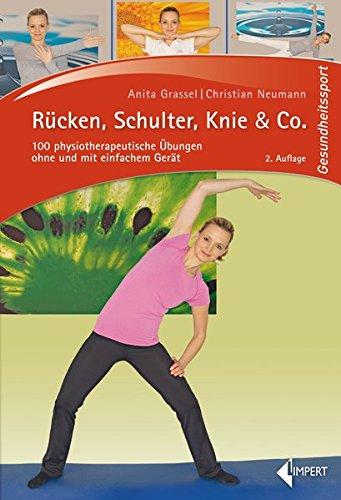 Anita Grassel | Christian Neumann

Rücken, Schulter, Knie & Co.

100 physiotherapeutische Übungen ohne und mit einfachem Gerät

2. Auflage

Gesundheitssport

LIMPERT